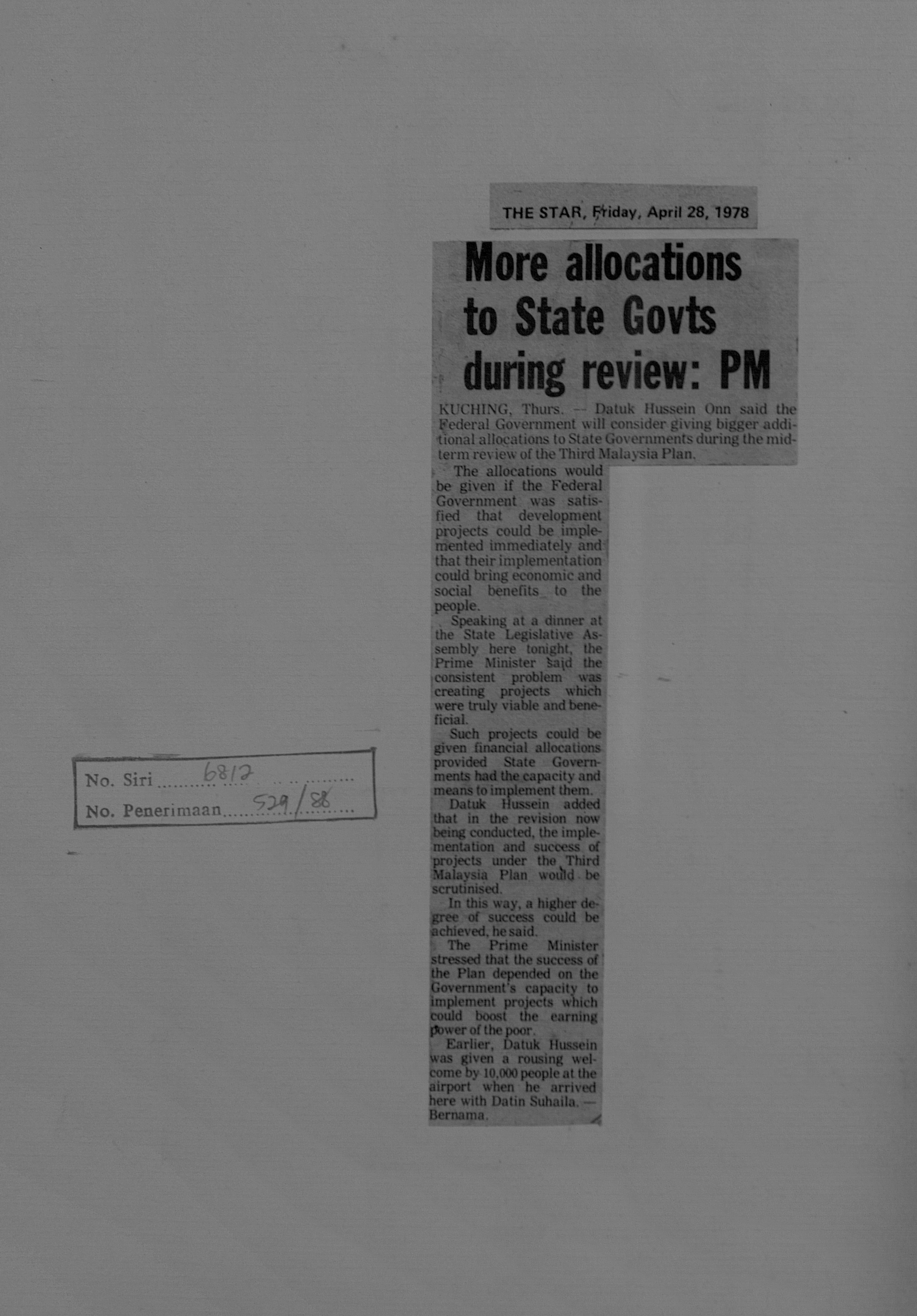 THE STAR, Friday, April 28, 1978

More allocations to State Govts during review: PM

KUCHING, Thurs. — Datuk Hussein Onn said the Federal Government will consider giving bigger additional allocations to State Governments during the midterm review of the Third Malaysia Plan.

The allocations would be given if the Federal Government was satisfied that development projects could be implemented immediately and that their implementation could bring economic and social benefits to the people.

Speaking at a dinner at the State Legislative Assembly here tonight, the Prime Minister said the consistent problem was creating projects which were truly viable and beneficial.

Such projects could be given financial allocations provided State Governments had the capacity and means to implement them.

Datuk Hussein added that in the revision now being conducted, the implementation and success of projects under the Third Malaysia Plan would be scrutinised.

In this way, a higher degree of success could be achieved, he said.

The Prime Minister stressed that the success of the Plan depended on the Government's capacity to implement projects which could boost the earning power of the poor.

Earlier, Datuk Hussein was given a rousing welcome by 10,000 people at the airport when he arrived here with Datin Suhaila. — Bernama.

No. Siri 6812
No. Penerimaan 529/88